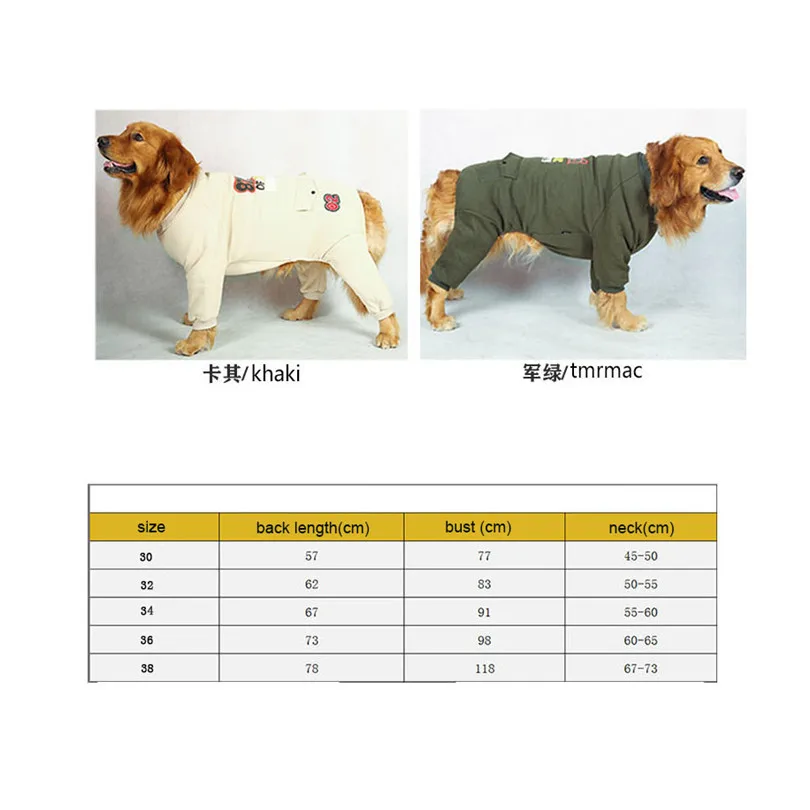 卡其/khaki

军绿/tmrmac

| size | back length(cm) | bust (cm) | neck(cm) |
|---|---|---|---|
| 30 | 57 | 77 | 45-50 |
| 32 | 62 | 83 | 50-55 |
| 34 | 67 | 91 | 55-60 |
| 36 | 73 | 98 | 60-65 |
| 38 | 78 | 118 | 67-73 |